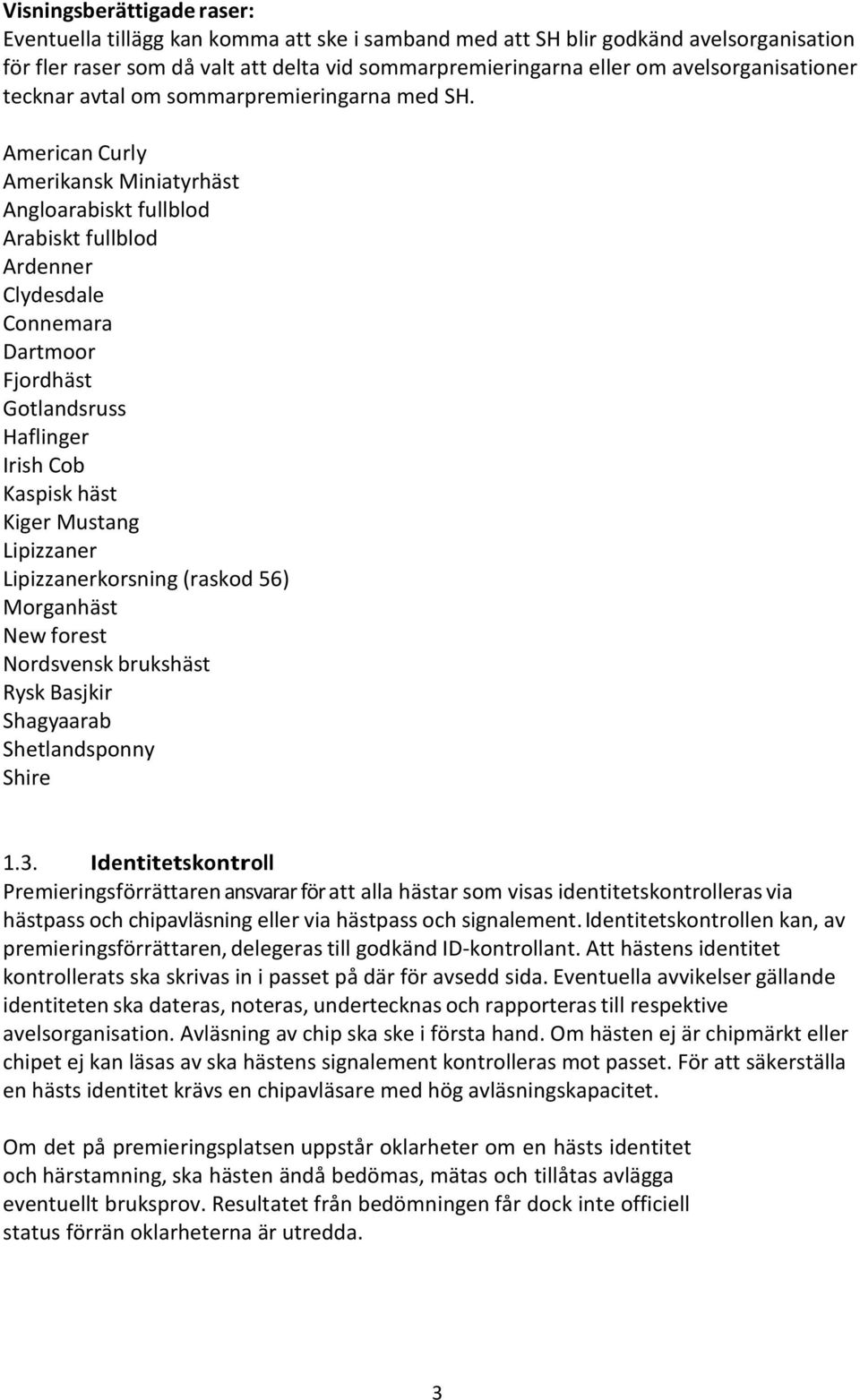 Visningsberättigade raser:
Eventuella tillägg kan komma att ske i samband med att SH blir godkänd avelsorganisation för fler raser som då valt att delta vid sommarpremieringarna eller om avelsorganisationer tecknar avtal om sommarpremieringarna med SH.

American Curly
Amerikansk Miniatyrhäst
Angloarabiskt fullblod
Arabiskt fullblod
Ardenner
Clydesdale
Connemara
Dartmoor
Fjordhäst
Gotlandsruss
Haflinger
Irish Cob
Kaspisk häst
Kiger Mustang
Lipizzaner
Lipizzanerkorsning (raskod 56)
Morganhäst
New forest
Nordsvensk brukshäst
Rysk Basjkir
Shagyaarab
Shetlandsponny
Shire

1.3. Identitetskontroll
Premieringsförrättaren ansvarar för att alla hästar som visas identitetskontrolleras via hästpass och chipavläsning eller via hästpass och signalement. Identitetskontrollen kan, av premieringsförrättaren, delegeras till godkänd ID-kontrollant. Att hästens identitet kontrollerats ska skrivas in i passet på där för avsedd sida. Eventuella avvikelser gällande identiteten ska dateras, noteras, undertecknas och rapporteras till respektive avelsorganisation. Avläsning av chip ska ske i första hand. Om hästen ej är chipmärkt eller chipet ej kan läsas av ska hästens signalement kontrolleras mot passet. För att säkerställa en hästs identitet krävs en chipavläsare med hög avläsningskapacitet.

Om det på premieringsplatsen uppstår oklarheter om en hästs identitet och härstamning, ska hästen ändå bedömas, mätas och tillåtas avlägga eventuellt bruksprov. Resultatet från bedömningen får dock inte officiell status förrän oklarheterna är utredda.

3